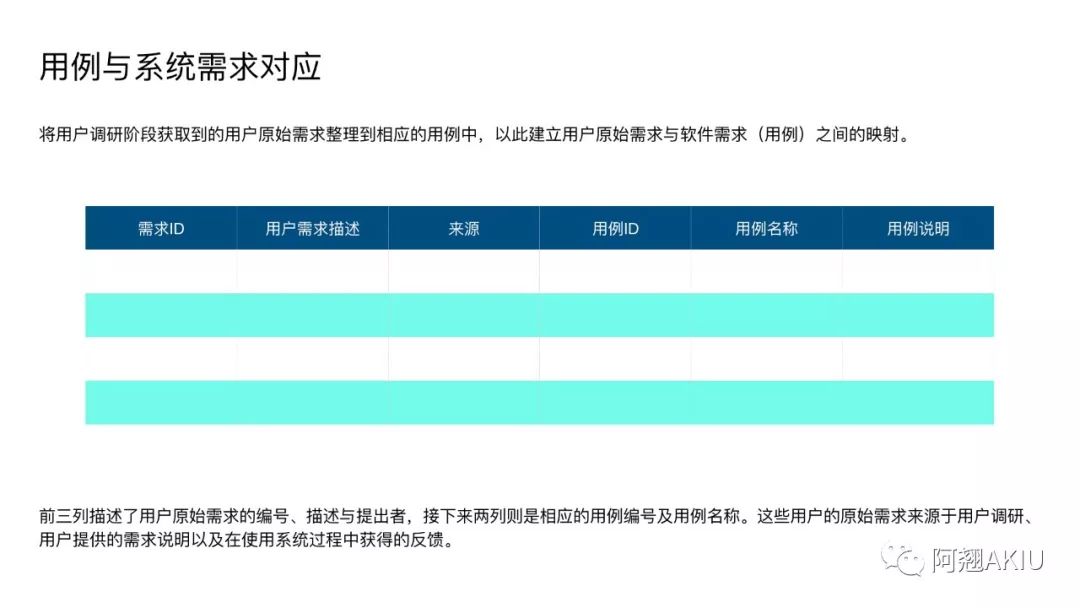 用例与系统需求对应

将用户调研阶段获取到的用户原始需求整理到相应的用例中，以此建立用户原始需求与软件需求（用例）之间的映射。

| 需求ID | 用户需求描述 | 来源 | 用例ID | 用例名称 | 用例说明 |
|---|---|---|---|---|---|
| | | | | | |
| | | | | | |
| | | | | | |
| | | | | | |

前三列描述了用户原始需求的编号、描述与提出者，接下来两列则是相应的用例编号及用例名称。这些用户的原始需求来源于用户调研、用户提供的需求说明以及在使用系统过程中获得的反馈。

阿翘AKIU